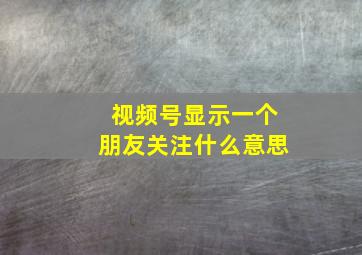 视频号显示一个
朋友关注什么意思